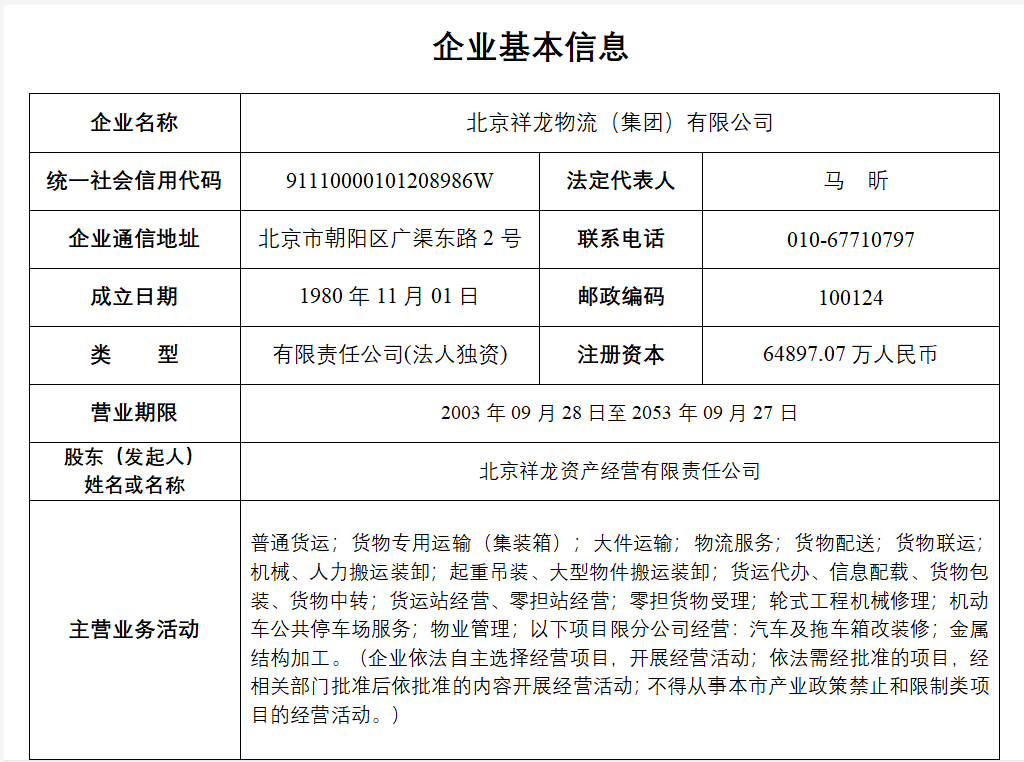 企业基本信息

| 企业名称 | 北京祥龙物流（集团）有限公司 | | |
|---|---|---|---|
| 统一社会信用代码 | 91110000101208986W | 法定代表人 | 马　昕 |
| 企业通信地址 | 北京市朝阳区广渠东路 2 号 | 联系电话 | 010-67710797 |
| 成立日期 | 1980 年 11 月 01 日 | 邮政编码 | 100124 |
| 类　　型 | 有限责任公司(法人独资) | 注册资本 | 64897.07 万人民币 |
| 营业期限 | 2003 年 09 月 28 日至 2053 年 09 月 27 日 | | |
| 股东（发起人）姓名或名称 | 北京祥龙资产经营有限责任公司 | | |
| 主营业务活动 | 普通货运；货物专用运输（集装箱）；大件运输；物流服务；货物配送；货物联运；机械、人力搬运装卸；起重吊装、大型物件搬运装卸；货运代办、信息配载、货物包装、货物中转；货运站经营、零担站经营；零担货物受理；轮式工程机械修理；机动车公共停车场服务；物业管理；以下项目限分公司经营：汽车及拖车箱改装修；金属结构加工。（企业依法自主选择经营项目，开展经营活动；依法需经批准的项目，经相关部门批准后依批准的内容开展经营活动；不得从事本市产业政策禁止和限制类项目的经营活动。） | | |